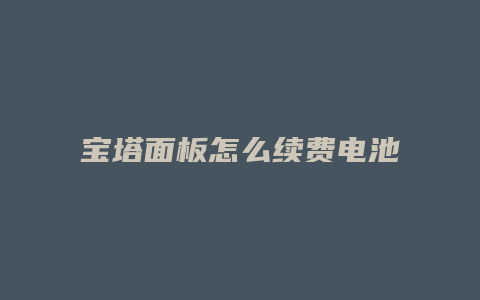 宝塔面板怎么续费电池